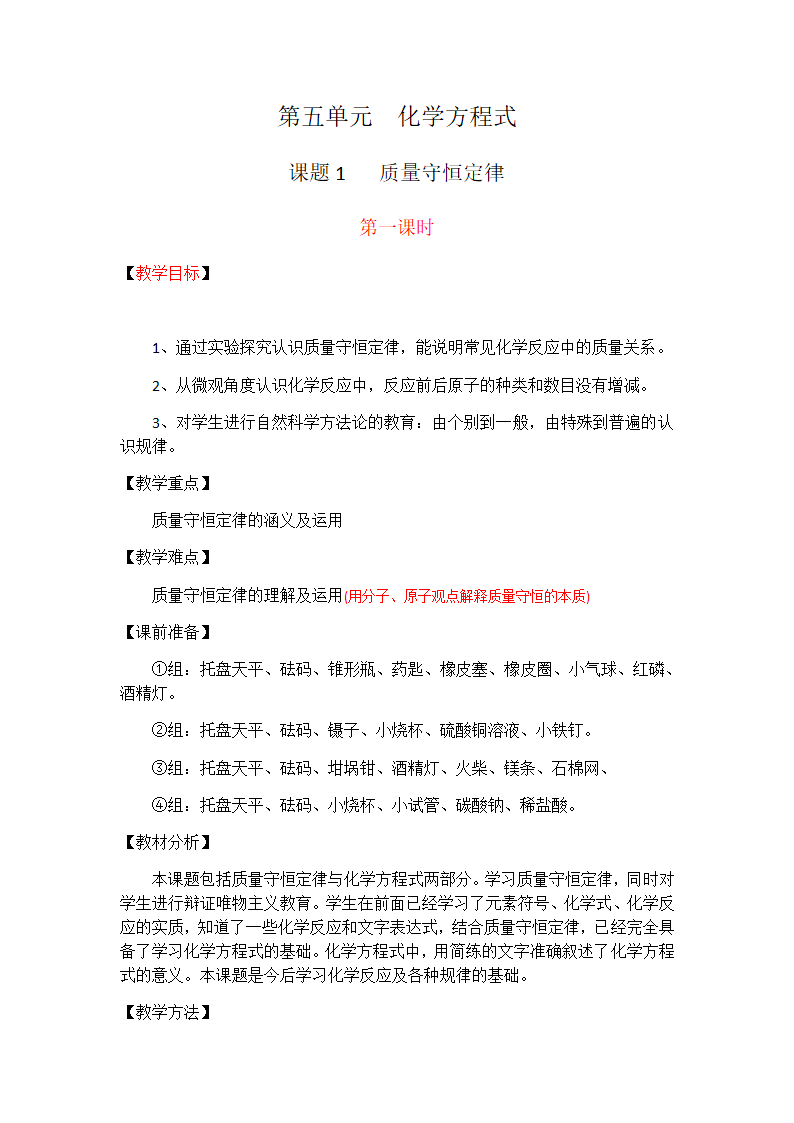 第五单元　化学方程式

课题 1　　质量守恒定律

第一课时

【教学目标】

1、通过实验探究认识质量守恒定律，能说明常见化学反应中的质量关系。

2、从微观角度认识化学反应中，反应前后原子的种类和数目没有增减。

3、对学生进行自然科学方法论的教育：由个别到一般，由特殊到普遍的认识规律。

【教学重点】

质量守恒定律的涵义及运用

【教学难点】

质量守恒定律的理解及运用(用分子、原子观点解释质量守恒的本质)

【课前准备】

①组：托盘天平、砝码、锥形瓶、药匙、橡皮塞、橡皮圈、小气球、红磷、酒精灯。

②组：托盘天平、砝码、镊子、小烧杯、硫酸铜溶液、小铁钉。

③组：托盘天平、砝码、坩埚钳、酒精灯、火柴、镁条、石棉网、

④组：托盘天平、砝码、小烧杯、小试管、碳酸钠、稀盐酸。

【教材分析】

本课题包括质量守恒定律与化学方程式两部分。学习质量守恒定律，同时对学生进行辩证唯物主义教育。学生在前面已经学习了元素符号、化学式、化学反应的实质，知道了一些化学反应和文字表达式，结合质量守恒定律，已经完全具备了学习化学方程式的基础。化学方程式中，用简练的文字准确叙述了化学方程式的意义。本课题是今后学习化学反应及各种规律的基础。

【教学方法】